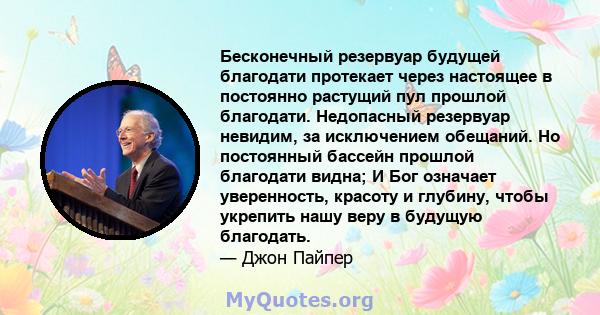 Бесконечный резервуар будущей благодати протекает через настоящее в постоянно растущий пул прошлой благодати. Недопасный резервуар невидим, за исключением обещаний. Но постоянный бассейн прошлой благодати видна; И Бог означает уверенность, красоту и глубину, чтобы укрепить нашу веру в будущую благодать.
— Джон Пайпер

MyQuotes.org